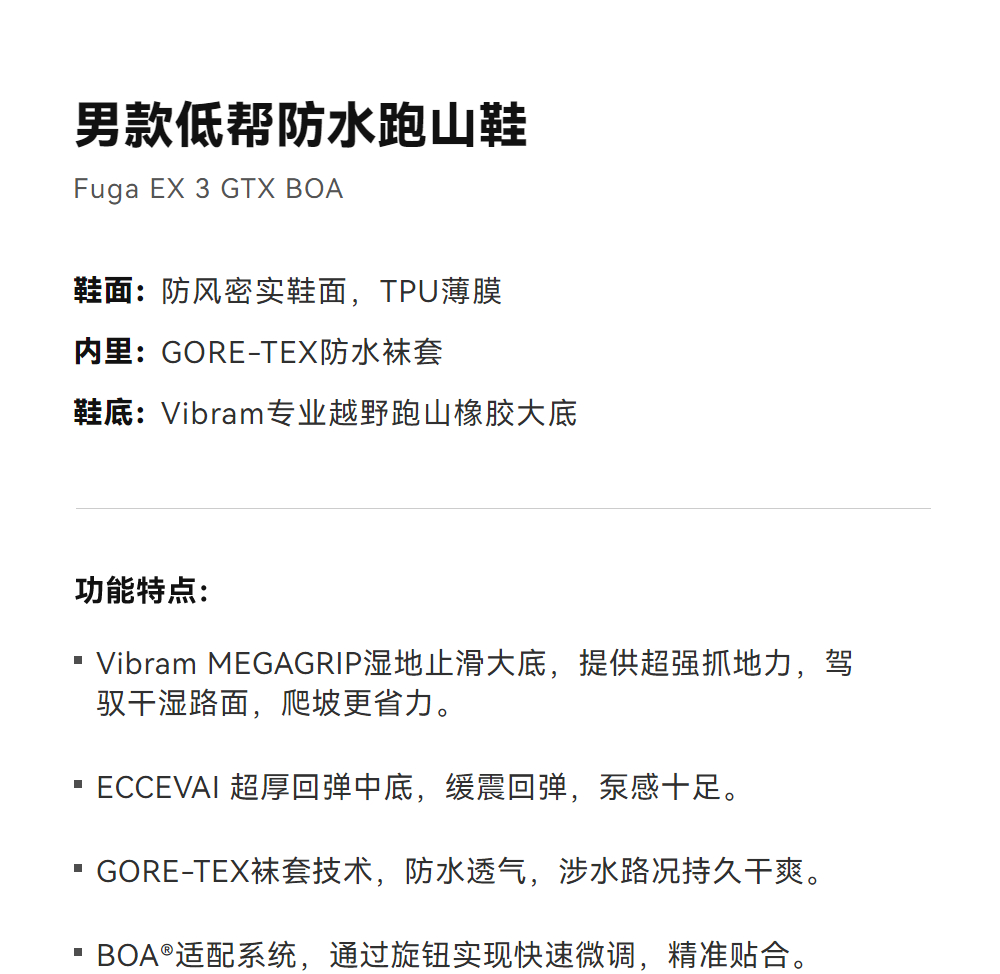 男款低帮防水跑山鞋

Fuga EX 3 GTX BOA

鞋面：防风密实鞋面，TPU薄膜

内里：GORE-TEX防水袜套

鞋底：Vibram专业越野跑山橡胶大底

功能特点：

• Vibram MEGAGRIP湿地止滑大底，提供超强抓地力，驾驭干湿路面，爬坡更省力。

• ECCEVAI 超厚回弹中底，缓震回弹，泵感十足。

• GORE-TEX袜套技术，防水透气，涉水路况持久干爽。

• BOA®适配系统，通过旋钮实现快速微调，精准贴合。